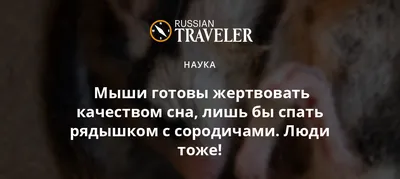 RUSSIAN
TRAVELER

НАУКА

Мыши готовы жертвовать качеством сна, лишь бы спать рядышком с сородичами. Люди тоже!